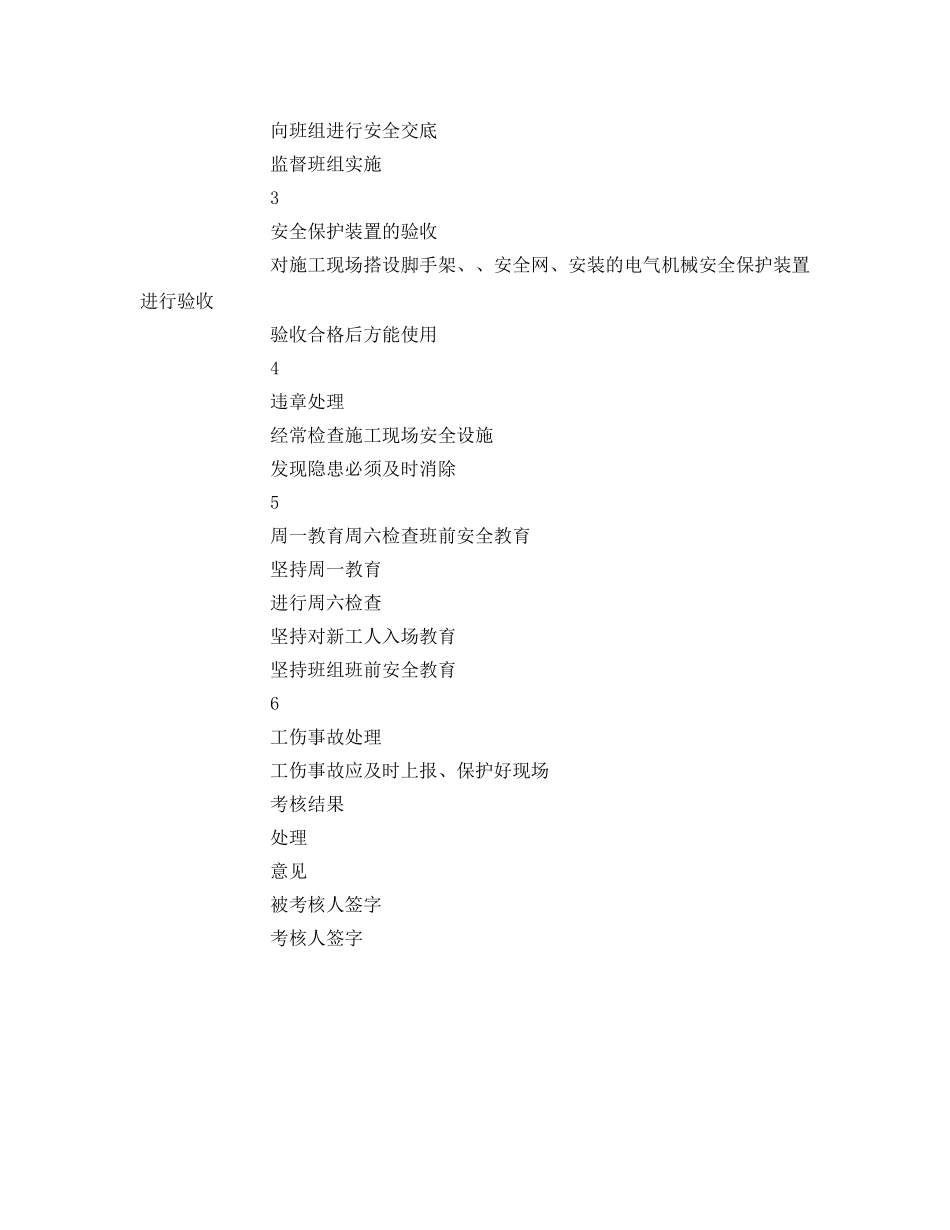 向班组进行安全交底

监督班组实施

3

安全保护装置的验收

对施工现场搭设脚手架、、安全网、安装的电气机械安全保护装置进行验收

验收合格后方能使用

4

违章处理

经常检查施工现场安全设施

发现隐患必须及时消除

5

周一教育周六检查班前安全教育

坚持周一教育

进行周六检查

坚持对新工人入场教育

坚持班组班前安全教育

6

工伤事故处理

工伤事故应及时上报、保护好现场

考核结果

处理

意见

被考核人签字

考核人签字